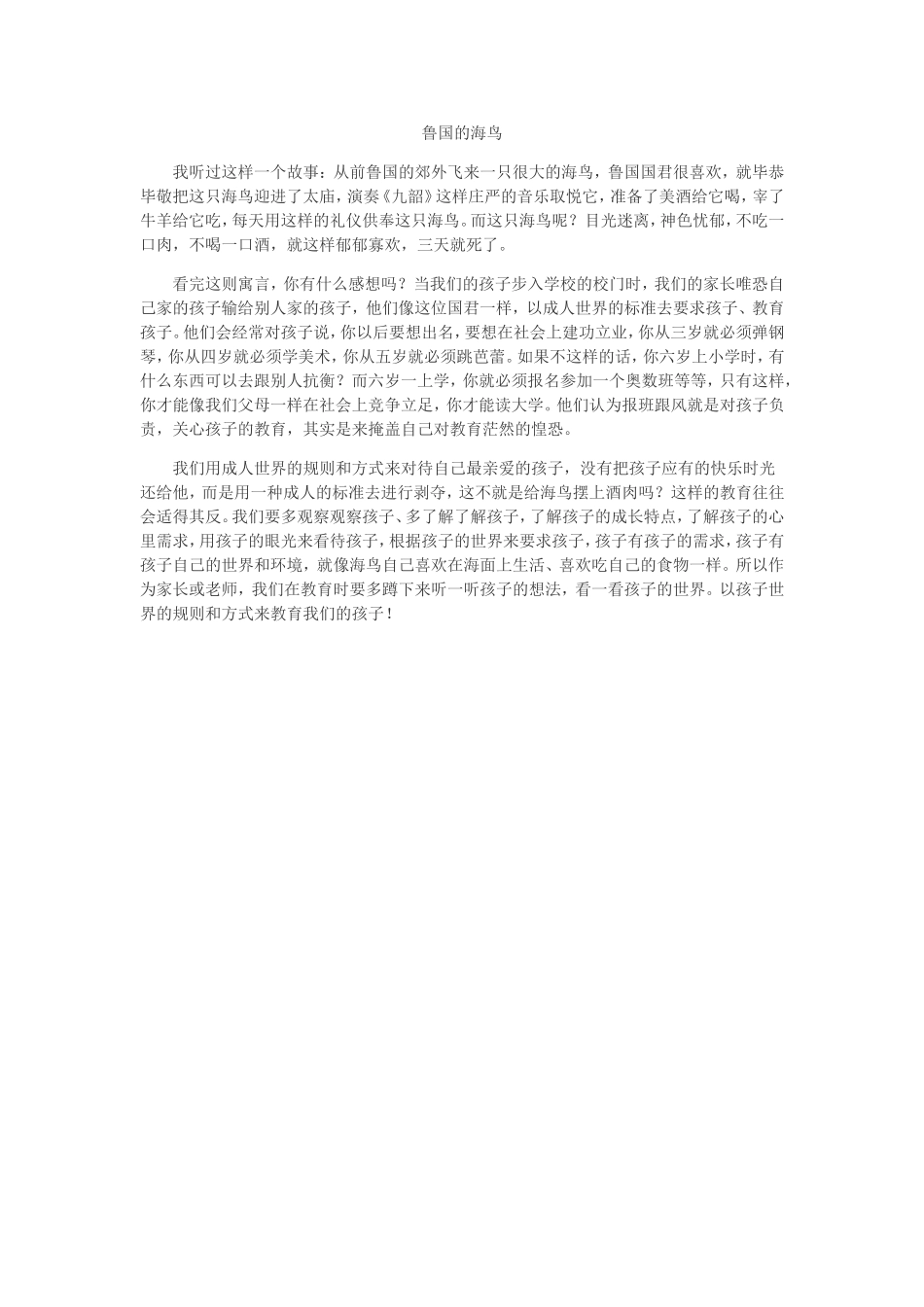 鲁国的海鸟

我听过这样一个故事：从前鲁国的郊外飞来一只很大的海鸟，鲁国国君很喜欢，就毕恭毕敬把这只海鸟迎进了太庙，演奏《九韶》这样庄严的音乐取悦它，准备了美酒给它喝，宰了牛羊给它吃，每天用这样的礼仪供奉这只海鸟。而这只海鸟呢？目光迷离，神色忧郁，不吃一口肉，不喝一口酒，就这样郁郁寡欢，三天就死了。

看完这则寓言，你有什么感想吗？当我们的孩子步入学校的校门时，我们的家长唯恐自己家的孩子输给别人家的孩子，他们像这位国君一样，以成人世界的标准去要求孩子、教育孩子。他们会经常对孩子说，你以后要想出名，要想在社会上建功立业，你从三岁就必须弹钢琴，你从四岁就必须学美术，你从五岁就必须跳芭蕾。如果不这样的话，你六岁上小学时，有什么东西可以去跟别人抗衡？而六岁一上学，你就必须报名参加一个奥数班等等，只有这样，你才能像我们父母一样在社会上竞争立足，你才能读大学。他们认为报班跟风就是对孩子负责，关心孩子的教育，其实是来掩盖自己对教育茫然的惶恐。

我们用成人世界的规则和方式来对待自己最亲爱的孩子，没有把孩子应有的快乐时光还给他，而是用一种成人的标准去进行剥夺，这不就是给海鸟摆上酒肉吗？这样的教育往往会适得其反。我们要多观察观察孩子、多了解了解孩子，了解孩子的成长特点，了解孩子的心里需求，用孩子的眼光来看待孩子，根据孩子的世界来要求孩子，孩子有孩子的需求，孩子有孩子自己的世界和环境，就像海鸟自己喜欢在海面上生活、喜欢吃自己的食物一样。所以作为家长或老师，我们在教育时要多蹲下来听一听孩子的想法，看一看孩子的世界。以孩子世界的规则和方式来教育我们的孩子！